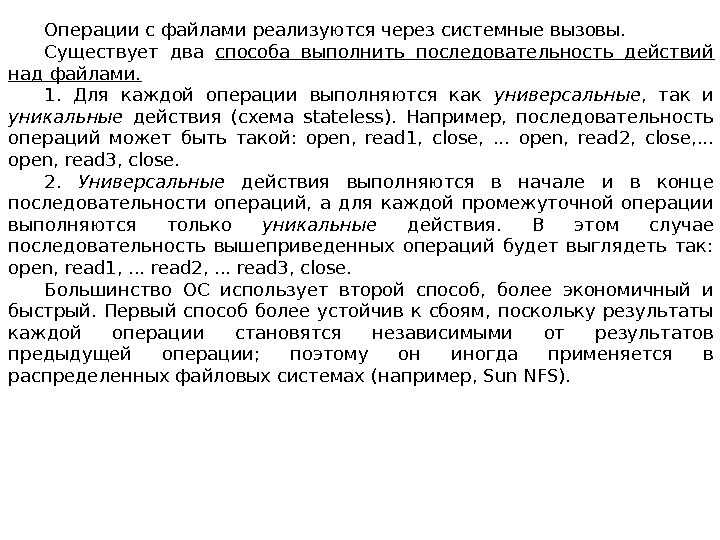 Операции с файлами реализуются через системные вызовы.

Существует два способа выполнить последовательность действий над файлами.

1. Для каждой операции выполняются как универсальные, так и уникальные действия (схема stateless). Например, последовательность операций может быть такой: open, read1, close, ... open, read2, close,... open, read3, close.

2. Универсальные действия выполняются в начале и в конце последовательности операций, а для каждой промежуточной операции выполняются только уникальные действия. В этом случае последовательность вышеприведенных операций будет выглядеть так: open, read1, ... read2, ... read3, close.

Большинство ОС использует второй способ, более экономичный и быстрый. Первый способ более устойчив к сбоям, поскольку результаты каждой операции становятся независимыми от результатов предыдущей операции; поэтому он иногда применяется в распределенных файловых системах (например, Sun NFS).